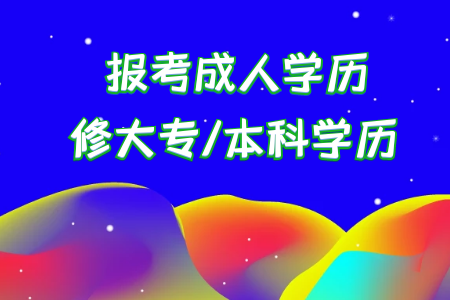 报考成人学历
修大专/本科学历